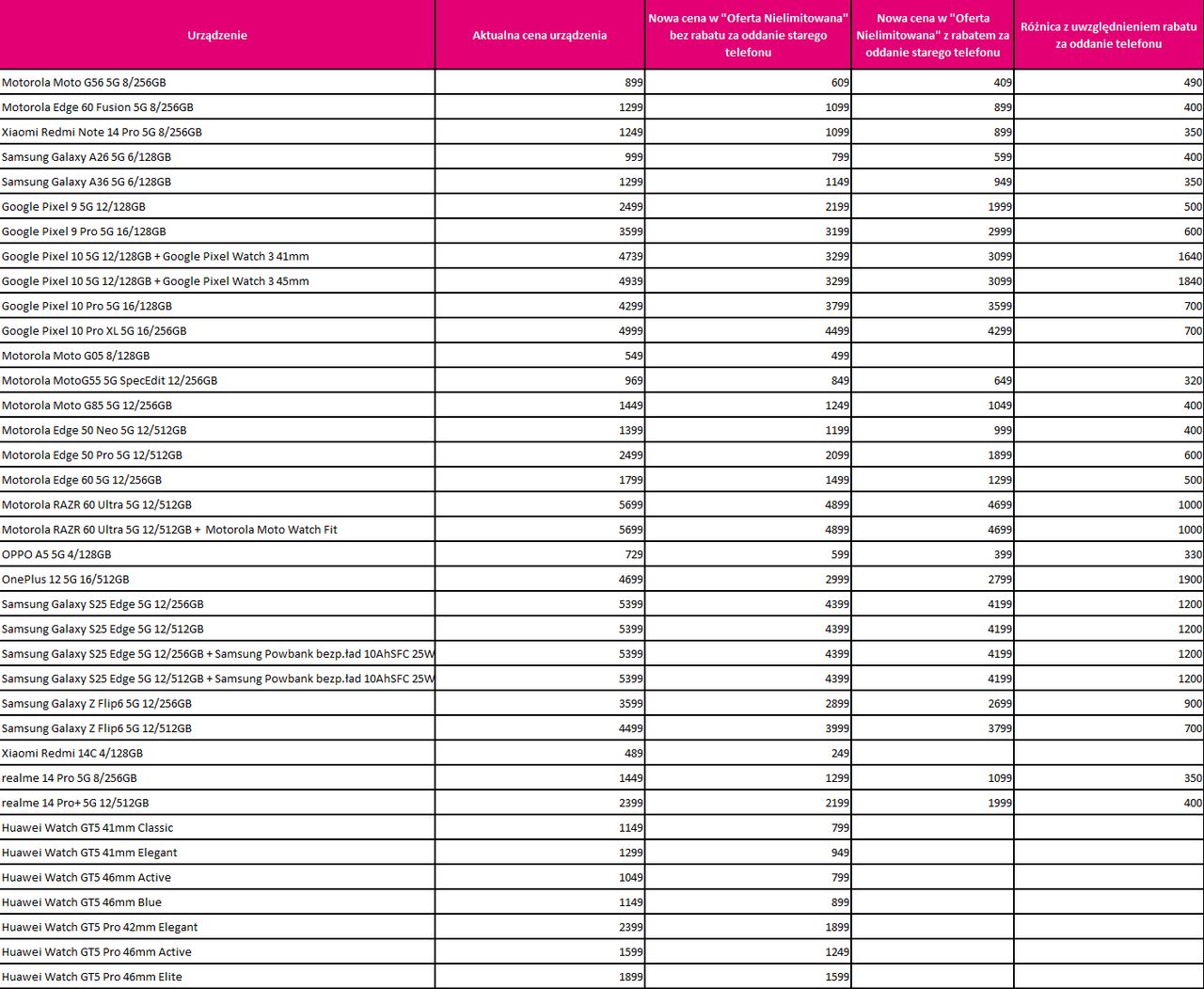 | Urządzenie | Aktualna cena urządzenia | Nowa cena w "Oferta Nielimitowana" bez rabatu za oddanie starego telefonu | Nowa cena w "Oferta Nielimitowana" z rabatem za oddanie starego telefonu | Różnica z uwzględnieniem rabatu za oddanie telefonu |
|---|---|---|---|---|
| Motorola Moto G56 5G 8/256GB | 899 | 609 | 409 | 490 |
| Motorola Edge 60 Fusion 5G 8/256GB | 1299 | 1099 | 899 | 400 |
| Xiaomi Redmi Note 14 Pro 5G 8/256GB | 1249 | 1099 | 899 | 350 |
| Samsung Galaxy A26 5G 6/128GB | 999 | 799 | 599 | 400 |
| Samsung Galaxy A36 5G 6/128GB | 1299 | 1149 | 949 | 350 |
| Google Pixel 9 5G 12/128GB | 2499 | 2199 | 1999 | 500 |
| Google Pixel 9 Pro 5G 16/128GB | 3599 | 3199 | 2999 | 600 |
| Google Pixel 10 5G 12/128GB + Google Pixel Watch 3 41mm | 4739 | 3299 | 3099 | 1640 |
| Google Pixel 10 5G 12/128GB + Google Pixel Watch 3 45mm | 4939 | 3299 | 3099 | 1840 |
| Google Pixel 10 Pro 5G 16/128GB | 4299 | 3799 | 3599 | 700 |
| Google Pixel 10 Pro XL 5G 16/256GB | 4999 | 4499 | 4299 | 700 |
| Motorola Moto G05 8/128GB | 549 | 499 | | |
| Motorola MotoG55 5G SpecEdit 12/256GB | 969 | 849 | 649 | 320 |
| Motorola Moto G85 5G 12/256GB | 1449 | 1249 | 1049 | 400 |
| Motorola Edge 50 Neo 5G 12/512GB | 1399 | 1199 | 999 | 400 |
| Motorola Edge 50 Pro 5G 12/512GB | 2499 | 2099 | 1899 | 600 |
| Motorola Edge 60 5G 12/256GB | 1799 | 1499 | 1299 | 500 |
| Motorola RAZR 60 Ultra 5G 12/512GB | 5699 | 4899 | 4699 | 1000 |
| Motorola RAZR 60 Ultra 5G 12/512GB + Motorola Moto Watch Fit | 5699 | 4899 | 4699 | 1000 |
| OPPO A5 5G 4/128GB | 729 | 599 | 399 | 330 |
| OnePlus 12 5G 16/512GB | 4699 | 2999 | 2799 | 1900 |
| Samsung Galaxy S25 Edge 5G 12/256GB | 5399 | 4399 | 4199 | 1200 |
| Samsung Galaxy S25 Edge 5G 12/512GB | 5399 | 4399 | 4199 | 1200 |
| Samsung Galaxy S25 Edge 5G 12/256GB + Samsung Powbank bezp.ład 10AhSFC 25W | 5399 | 4399 | 4199 | 1200 |
| Samsung Galaxy S25 Edge 5G 12/512GB + Samsung Powbank bezp.ład 10AhSFC 25W | 5399 | 4399 | 4199 | 1200 |
| Samsung Galaxy Z Flip6 5G 12/256GB | 3599 | 2899 | 2699 | 900 |
| Samsung Galaxy Z Flip6 5G 12/512GB | 4499 | 3999 | 3799 | 700 |
| Xiaomi Redmi 14C 4/128GB | 489 | 249 | | |
| realme 14 Pro 5G 8/256GB | 1449 | 1299 | 1099 | 350 |
| realme 14 Pro+ 5G 12/512GB | 2399 | 2199 | 1999 | 400 |
| Huawei Watch GT5 41mm Classic | 1149 | 799 | | |
| Huawei Watch GT5 41mm Elegant | 1299 | 949 | | |
| Huawei Watch GT5 46mm Active | 1049 | 799 | | |
| Huawei Watch GT5 46mm Blue | 1149 | 899 | | |
| Huawei Watch GT5 Pro 42mm Elegant | 2399 | 1899 | | |
| Huawei Watch GT5 Pro 46mm Active | 1599 | 1249 | | |
| Huawei Watch GT5 Pro 46mm Elite | 1899 | 1599 | | |